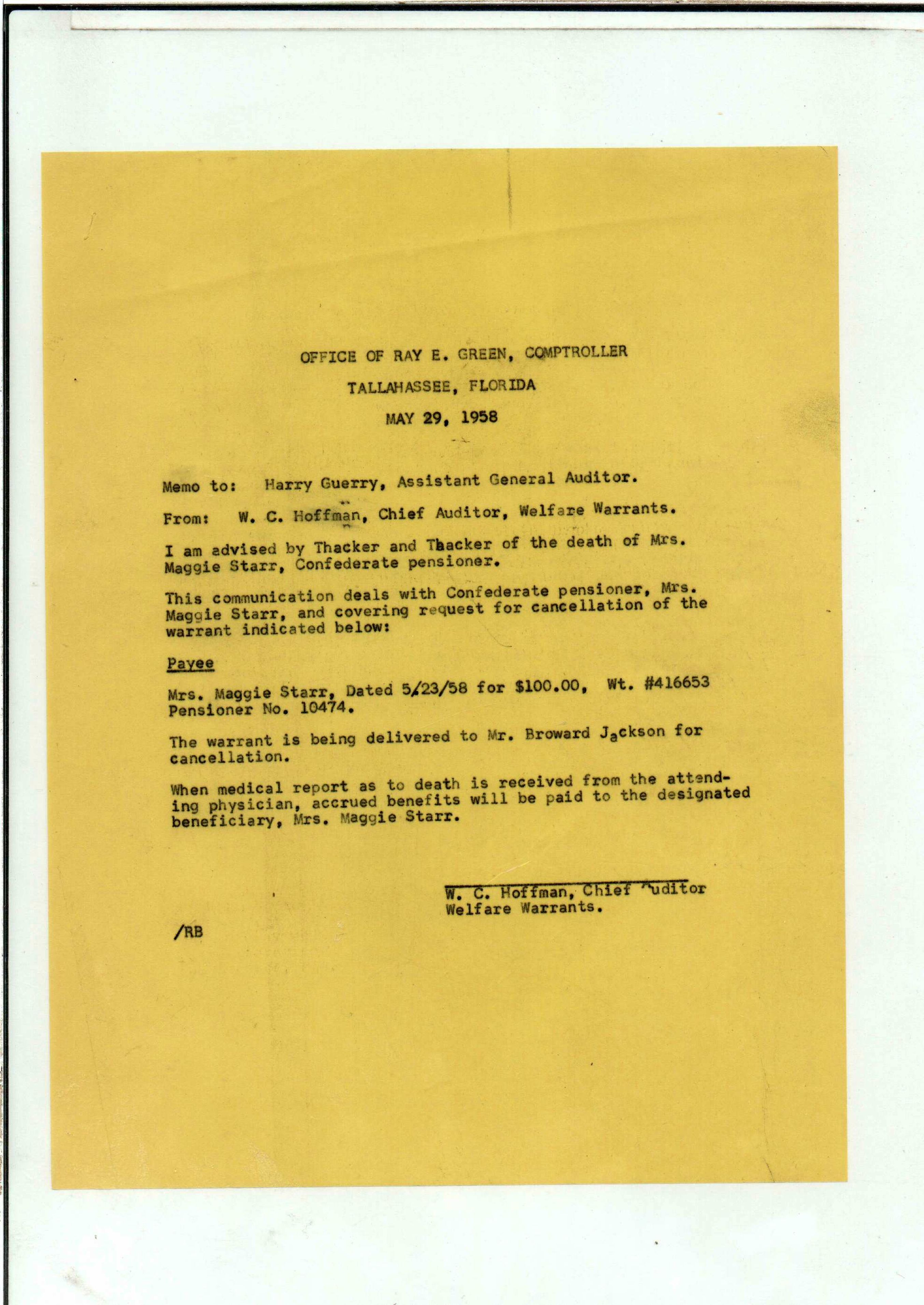 OFFICE OF RAY E. GREEN, COMPTROLLER

TALLAHASSEE, FLORIDA

MAY 29, 1958

Memo to: Harry Guerry, Assistant General Auditor.

From: W. C. Hoffman, Chief Auditor, Welfare Warrants.

I am advised by Thacker and Thacker of the death of Mrs. Maggie Starr, Confederate pensioner.

This communication deals with Confederate pensioner, Mrs. Maggie Starr, and covering request for cancellation of the warrant indicated below:

Payee

Mrs. Maggie Starr, Dated 5/23/58 for $100.00, Wt. #416653 Pensioner No. 10474.

The warrant is being delivered to Mr. Broward Jackson for cancellation.

When medical report as to death is received from the attending physician, accrued benefits will be paid to the designated beneficiary, Mrs. Maggie Starr.

W. C. Hoffman, Chief Auditor
Welfare Warrants.

/RB